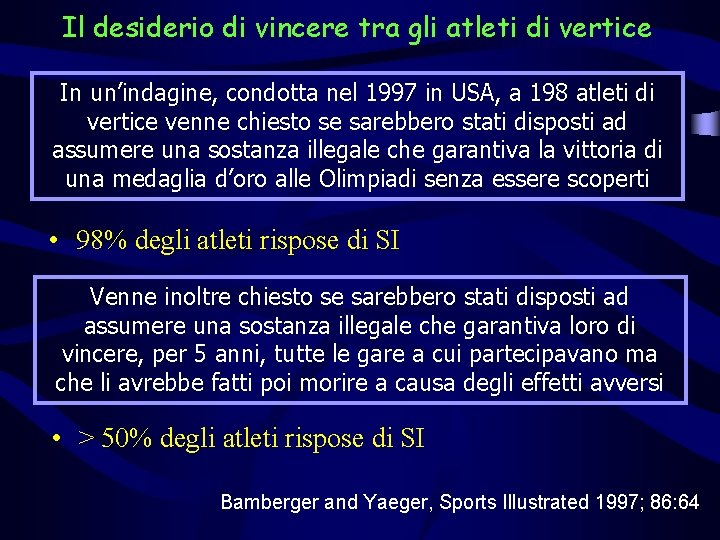 Il desiderio di vincere tra gli atleti di vertice

In un'indagine, condotta nel 1997 in USA, a 198 atleti di vertice venne chiesto se sarebbero stati disposti ad assumere una sostanza illegale che garantiva la vittoria di una medaglia d'oro alle Olimpiadi senza essere scoperti

• 98% degli atleti rispose di SI

Venne inoltre chiesto se sarebbero stati disposti ad assumere una sostanza illegale che garantiva loro di vincere, per 5 anni, tutte le gare a cui partecipavano ma che li avrebbe fatti poi morire a causa degli effetti avversi

• > 50% degli atleti rispose di SI

Bamberger and Yaeger, Sports Illustrated 1997; 86:64